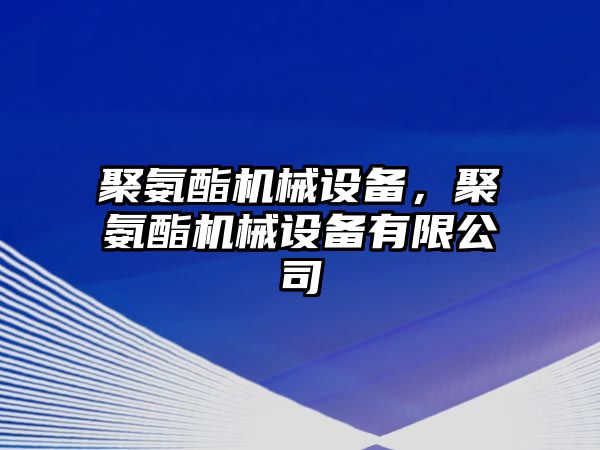 聚氨酯机械设备，聚氨酯机械设备有限公司